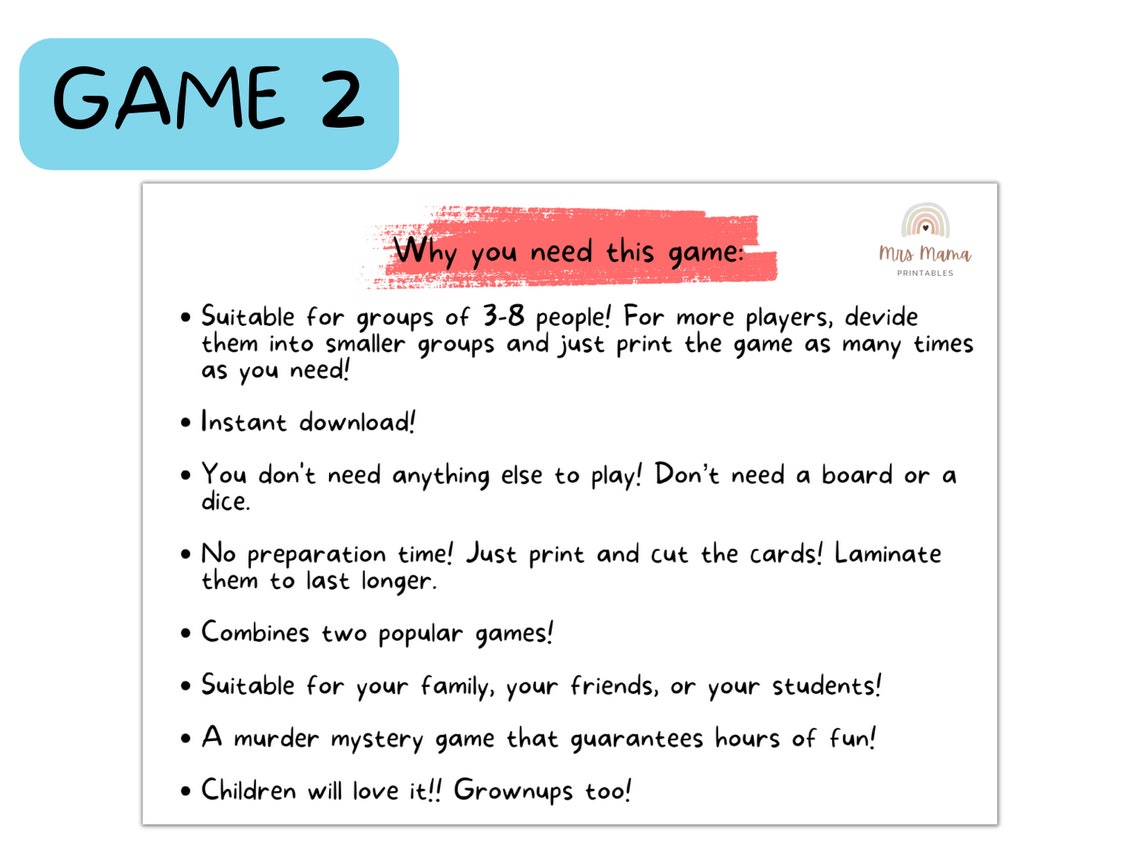 GAME 2

Why you need this game:

Mrs Mama
PRINTABLES

• Suitable for groups of 3-8 people! For more players, devide them into smaller groups and just print the game as many times as you need!

• Instant download!

• You don't need anything else to play! Don't need a board or a dice.

• No preparation time! Just print and cut the cards! Laminate them to last longer.

• Combines two popular games!

• Suitable for your family, your friends, or your students!

• A murder mystery game that guarantees hours of fun!

• Children will love it!! Grownups too!